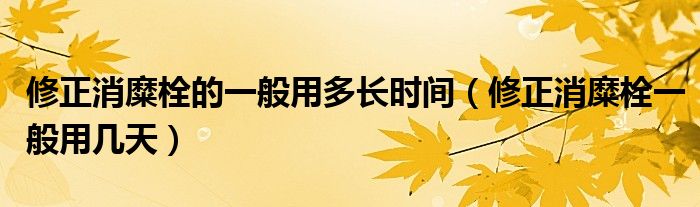 修正消糜栓的一般用多长时间（修正消糜栓一般用几天）